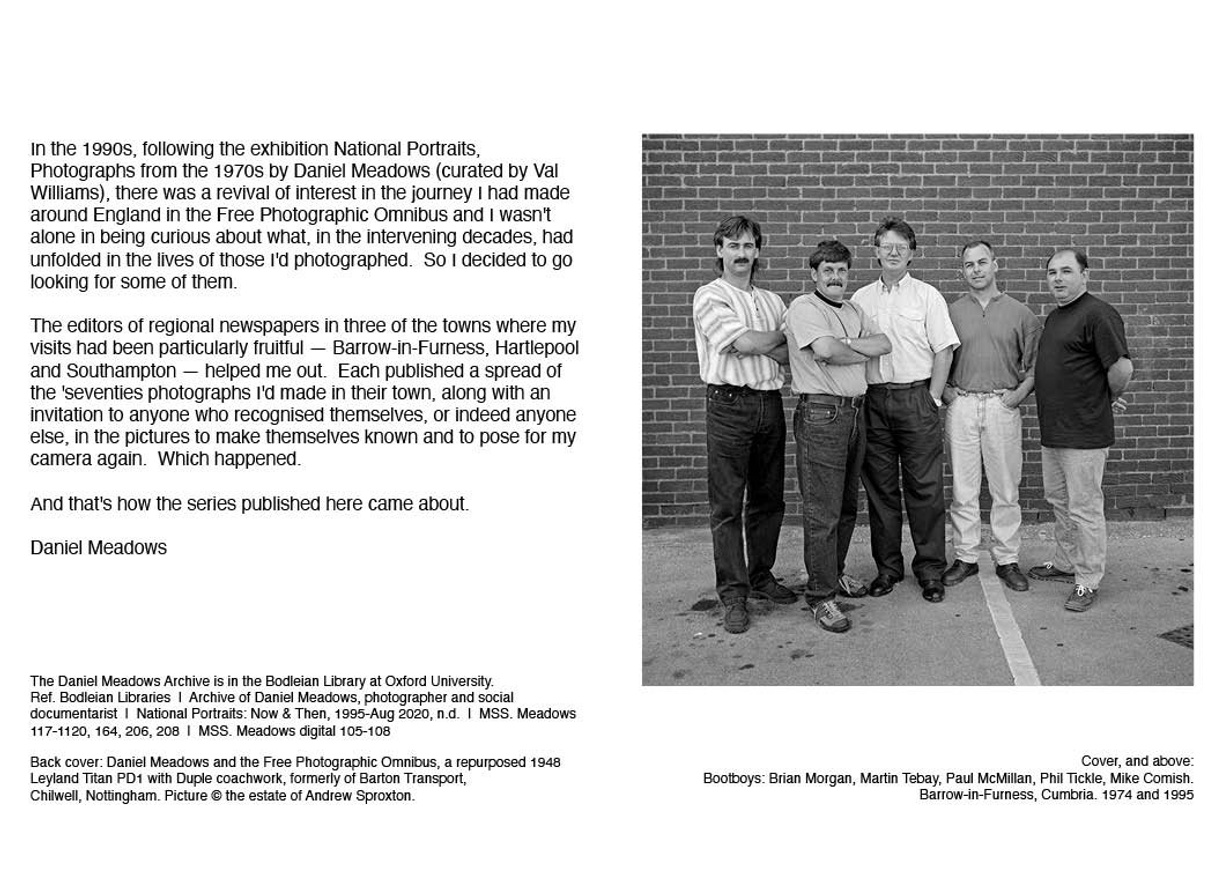 In the 1990s, following the exhibition National Portraits, Photographs from the 1970s by Daniel Meadows (curated by Val Williams), there was a revival of interest in the journey I had made around England in the Free Photographic Omnibus and I wasn't alone in being curious about what, in the intervening decades, had unfolded in the lives of those I'd photographed. So I decided to go looking for some of them.

The editors of regional newspapers in three of the towns where my visits had been particularly fruitful — Barrow-in-Furness, Hartlepool and Southampton — helped me out. Each published a spread of the 'seventies photographs I'd made in their town, along with an invitation to anyone who recognised themselves, or indeed anyone else, in the pictures to make themselves known and to pose for my camera again. Which happened.

And that's how the series published here came about.

Daniel Meadows

The Daniel Meadows Archive is in the Bodleian Library at Oxford University. Ref. Bodleian Libraries I Archive of Daniel Meadows, photographer and social documentarist I National Portraits: Now & Then, 1995-Aug 2020, n.d. I MSS. Meadows 117-1120, 164, 206, 208 I MSS. Meadows digital 105-108

Back cover: Daniel Meadows and the Free Photographic Omnibus, a repurposed 1948 Leyland Titan PD1 with Duple coachwork, formerly of Barton Transport, Chilwell, Nottingham. Picture © the estate of Andrew Sproxton.

Cover, and above:
Bootboys: Brian Morgan, Martin Tebay, Paul McMillan, Phil Tickle, Mike Comish.
Barrow-in-Furness, Cumbria. 1974 and 1995